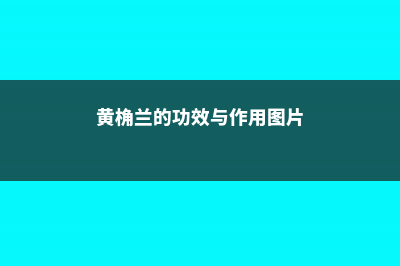 黄桷兰的功效与作用图片